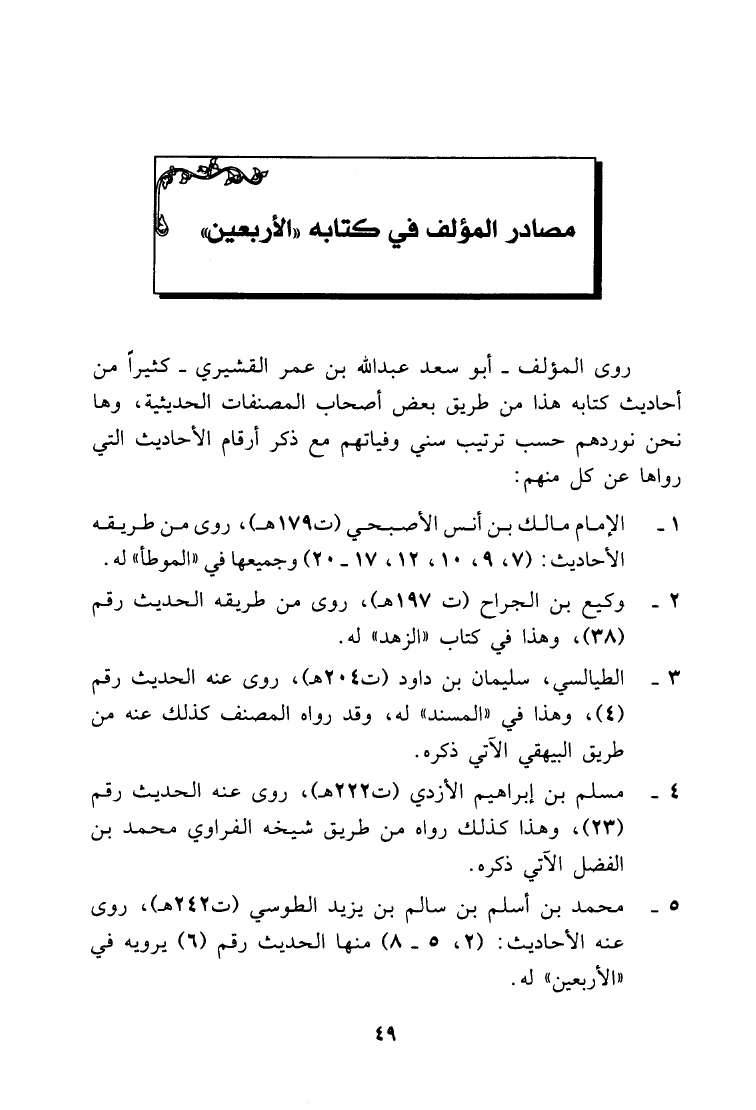 مصادر المؤلف في كتابه «الأربعين»

روى المؤلف ـ أبو سعد عبدالله بن عمر القشيري ـ كثيراً من أحاديث كتابه هذا من طريق بعض أصحاب المصنفات الحديثية، وها نحن نوردهم حسب ترتيب سني وفياتهم مع ذكر أرقام الأحاديث التي رواها عن كل منهم:

١ ـ الإمام مالك بن أنس الأصبحي (ت١٧٩هـ)، روى من طريقه الأحاديث: (٧، ٩، ١٠، ١٢، ١٧ ـ ٢٠) وجميعها في «الموطأ» له.

٢ ـ وكيع بن الجراح (ت ١٩٧هـ)، روى من طريقه الحديث رقم (٣٨)، وهذا في كتاب «الزهد» له.

٣ ـ الطيالسي، سليمان بن داود (ت٢٠٤هـ)، روى عنه الحديث رقم (٤)، وهذا في «المسند» له، وقد رواه المصنف كذلك عنه من طريق البيهقي الآتي ذكره.

٤ ـ مسلم بن إبراهيم الأزدي (ت٢٢٢هـ)، روى عنه الحديث رقم (٢٣)، وهذا كذلك رواه من طريق شيخه الفراوي محمد بن الفضل الآتي ذكره.

٥ ـ محمد بن أسلم بن سالم بن يزيد الطوسي (ت٢٤٢هـ)، روى عنه الأحاديث: (٢، ٥ ـ ٨) منها الحديث رقم (٦) يرويه في «الأربعين» له.

٤٩